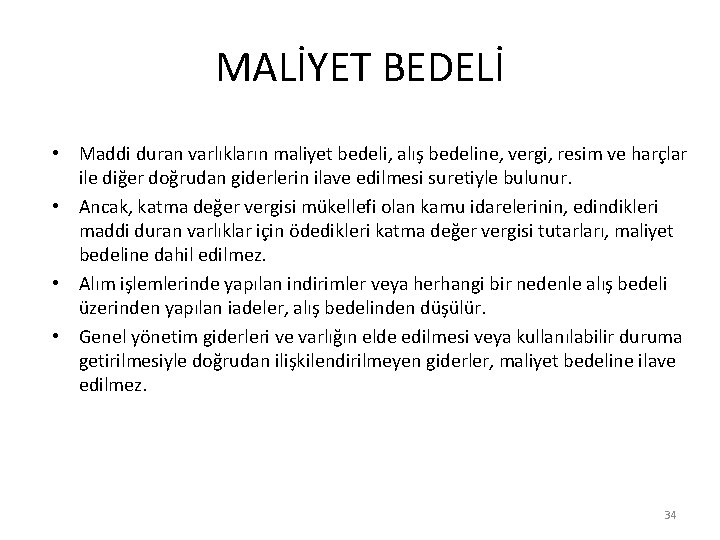 MALİYET BEDELİ

• Maddi duran varlıkların maliyet bedeli, alış bedeline, vergi, resim ve harçlar ile diğer doğrudan giderlerin ilave edilmesi suretiyle bulunur.
• Ancak, katma değer vergisi mükellefi olan kamu idarelerinin, edindikleri maddi duran varlıklar için ödedikleri katma değer vergisi tutarları, maliyet bedeline dahil edilmez.
• Alım işlemlerinde yapılan indirimler veya herhangi bir nedenle alış bedeli üzerinden yapılan iadeler, alış bedelinden düşülür.
• Genel yönetim giderleri ve varlığın elde edilmesi veya kullanılabilir duruma getirilmesiyle doğrudan ilişkilendirilmeyen giderler, maliyet bedeline ilave edilmez.

34